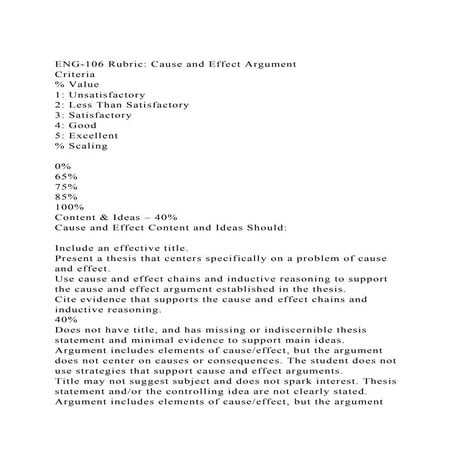 ENG-106 Rubric: Cause and Effect Argument
Criteria
% Value
1: Unsatisfactory
2: Less Than Satisfactory
3: Satisfactory
4: Good
5: Excellent
% Scaling

0%
65%
75%
85%
100%
Content & Ideas – 40%
Cause and Effect Content and Ideas Should:

Include an effective title.
Present a thesis that centers specifically on a problem of cause and effect.
Use cause and effect chains and inductive reasoning to support the cause and effect argument established in the thesis.
Cite evidence that supports the cause and effect chains and inductive reasoning.
40%
Does not have title, and has missing or indiscernible thesis statement and minimal evidence to support main ideas.
Argument includes elements of cause/effect, but the argument does not center on causes or consequences. The student does not use strategies that support cause and effect arguments.
Title may not suggest subject and does not spark interest. Thesis statement and/or the controlling idea are not clearly stated.
Argument includes elements of cause/effect, but the argument